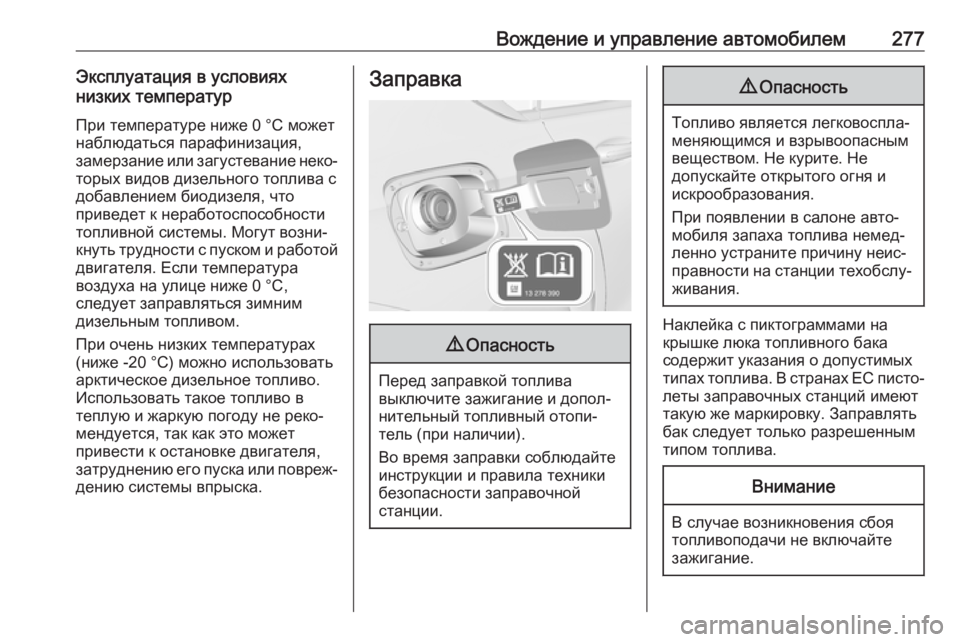 Вождение и управление автомобилем 277

Эксплуатация в условиях низких температур

При температуре ниже 0 °C может наблюдаться парафинизация, замерзание или загустевание некоторых видов дизельного топлива с добавлением биодизеля, что приведет к неработоспособности топливной системы. Могут возникнуть трудности с пуском и работой двигателя. Если температура воздуха на улице ниже 0 °C, следует заправляться зимним дизельным топливом.

При очень низких температурах (ниже -20 °C) можно использовать арктическое дизельное топливо. Использовать такое топливо в теплую и жаркую погоду не рекомендуется, так как это может привести к остановке двигателя, затруднению его пуска или повреждению системы впрыска.

Заправка

13 278 390

⚠ Опасность

Перед заправкой топлива выключите зажигание и дополнительный топливный отопитель (при наличии).

Во время заправки соблюдайте инструкции и правила техники безопасности заправочной станции.

⚠ Опасность

Топливо является легковоспламеняющимся и взрывоопасным веществом. Не курите. Не допускайте открытого огня и искрообразования.

При появлении в салоне автомобиля запаха топлива немедленно устраните причину неисправности на станции техобслуживания.

Наклейка с пиктограммами на крышке люка топливного бака содержит указания о допустимых типах топлива. В странах ЕС пистолеты заправочных станций имеют такую же маркировку. Заправлять бак следует только разрешенным типом топлива.

Внимание

В случае возникновения сбоя топливоподачи не включайте зажигание.

carmanualsonline.info